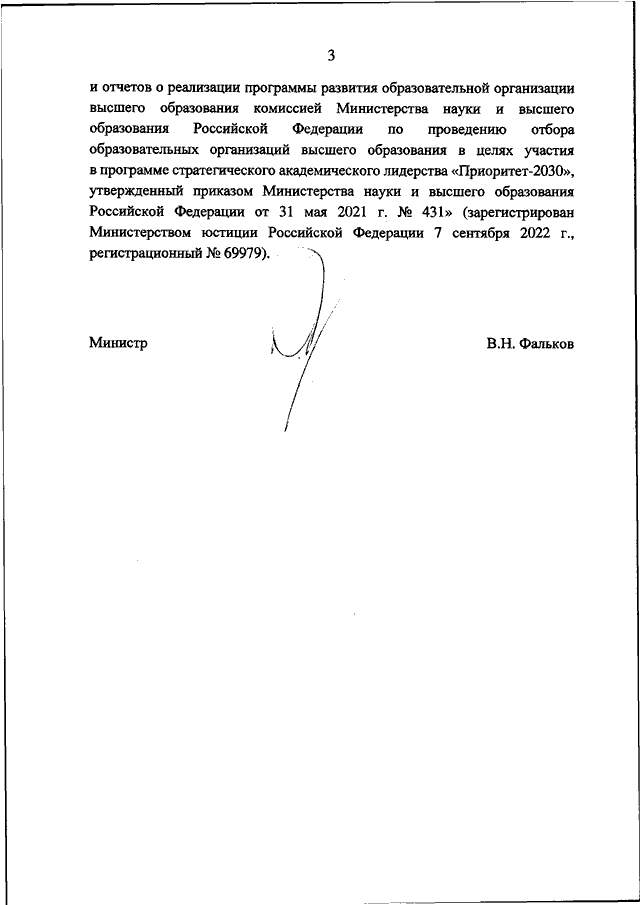 3

и отчетов о реализации программы развития образовательной организации высшего образования комиссией Министерства науки и высшего образования Российской Федерации по проведению отбора образовательных организаций высшего образования в целях участия в программе стратегического академического лидерства «Приоритет-2030», утвержденный приказом Министерства науки и высшего образования Российской Федерации от 31 мая 2021 г. № 431» (зарегистрирован Министерством юстиции Российской Федерации 7 сентября 2022 г., регистрационный № 69979).

Министр

В.Н. Фальков